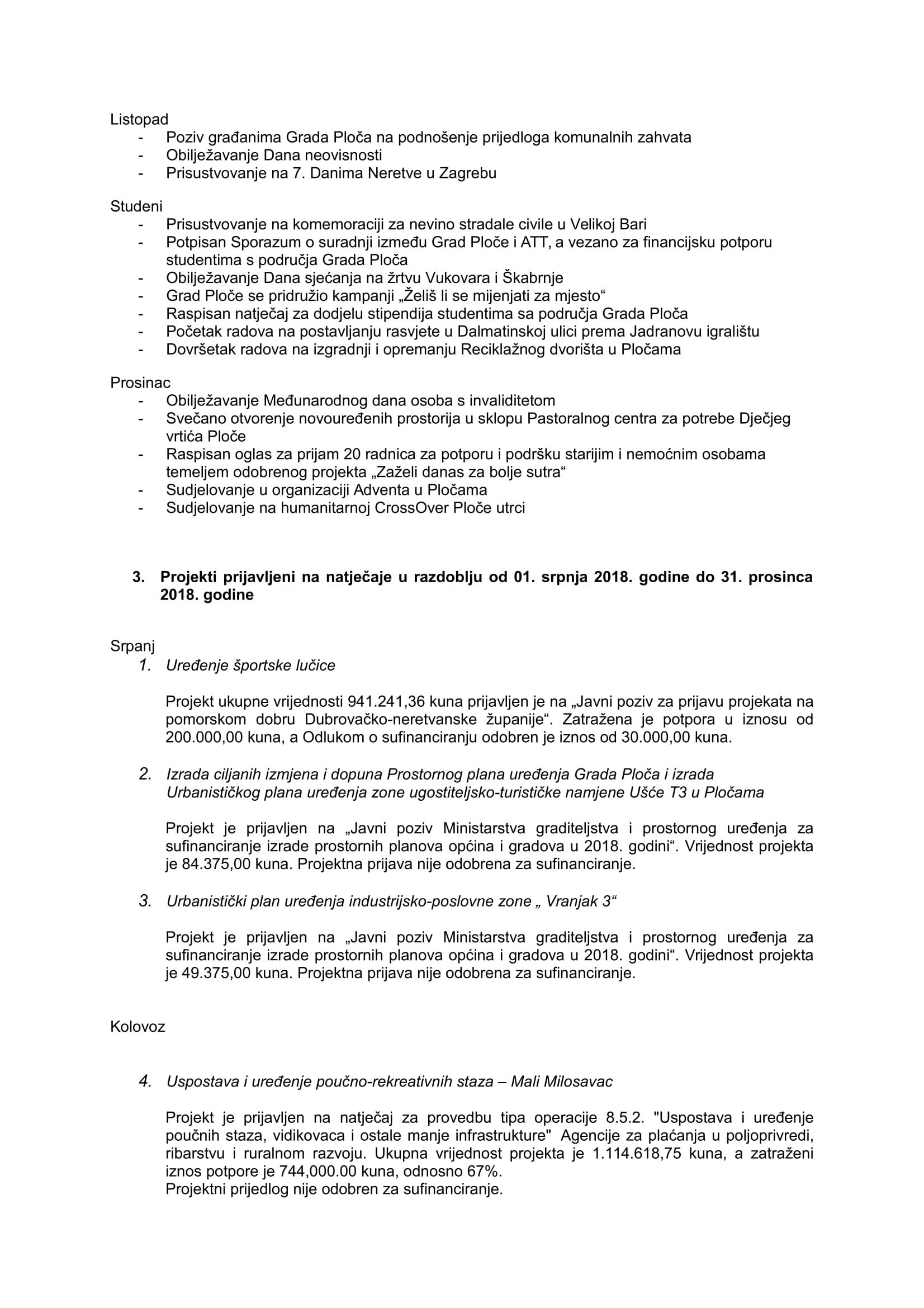 Listopad
- Poziv građanima Grada Ploča na podnošenje prijedloga komunalnih zahvata
- Obilježavanje Dana neovisnosti
- Prisustvovanje na 7. Danima Neretve u Zagrebu

Studeni
- Prisustvovanje na komemoraciji za nevino stradale civile u Velikoj Bari
- Potpisan Sporazum o suradnji između Grad Ploče i ATT, a vezano za financijsku potporu studentima s područja Grada Ploča
- Obilježavanje Dana sjećanja na žrtvu Vukovara i Škabrnje
- Grad Ploče se pridružio kampanji „Želiš li se mijenjati za mjesto“
- Raspisan natječaj za dodjelu stipendija studentima sa područja Grada Ploča
- Početak radova na postavljanju rasvjete u Dalmatinskoj ulici prema Jadranovu igralištu
- Dovršetak radova na izgradnji i opremanju Reciklažnog dvorišta u Pločama

Prosinac
- Obilježavanje Međunarodnog dana osoba s invaliditetom
- Svečano otvorenje novouređenih prostorija u sklopu Pastoralnog centra za potrebe Dječjeg vrtića Ploče
- Raspisan oglas za prijam 20 radnica za potporu i podršku starijim i nemoćnim osobama temeljem odobrenog projekta „Zaželi danas za bolje sutra“
- Sudjelovanje u organizaciji Adventa u Pločama
- Sudjelovanje na humanitarnoj CrossOver Ploče utrci

3. Projekti prijavljeni na natječaje u razdoblju od 01. srpnja 2018. godine do 31. prosinca 2018. godine

Srpanj
1. Uređenje športske lučice

Projekt ukupne vrijednosti 941.241,36 kuna prijavljen je na „Javni poziv za prijavu projekata na pomorskom dobru Dubrovačko-neretvanske županije“. Zatražena je potpora u iznosu od 200.000,00 kuna, a Odlukom o sufinanciranju odobren je iznos od 30.000,00 kuna.

2. Izrada ciljanih izmjena i dopuna Prostornog plana uređenja Grada Ploča i izrada Urbanističkog plana uređenja zone ugostiteljsko-turističke namjene Ušće T3 u Pločama

Projekt je prijavljen na „Javni poziv Ministarstva graditeljstva i prostornog uređenja za sufinanciranje izrade prostornih planova općina i gradova u 2018. godini“. Vrijednost projekta je 84.375,00 kuna. Projektna prijava nije odobrena za sufinanciranje.

3. Urbanistički plan uređenja industrijsko-poslovne zone „ Vranjak 3“

Projekt je prijavljen na „Javni poziv Ministarstva graditeljstva i prostornog uređenja za sufinanciranje izrade prostornih planova općina i gradova u 2018. godini“. Vrijednost projekta je 49.375,00 kuna. Projektna prijava nije odobrena za sufinanciranje.

Kolovoz

4. Uspostava i uređenje poučno-rekreativnih staza – Mali Milosavac

Projekt je prijavljen na natječaj za provedbu tipa operacije 8.5.2. "Uspostava i uređenje poučnih staza, vidikovaca i ostale manje infrastrukture" Agencije za plaćanja u poljoprivredi, ribarstvu i ruralnom razvoju. Ukupna vrijednost projekta je 1.114.618,75 kuna, a zatraženi iznos potpore je 744,000.00 kuna, odnosno 67%.
Projektni prijedlog nije odobren za sufinanciranje.